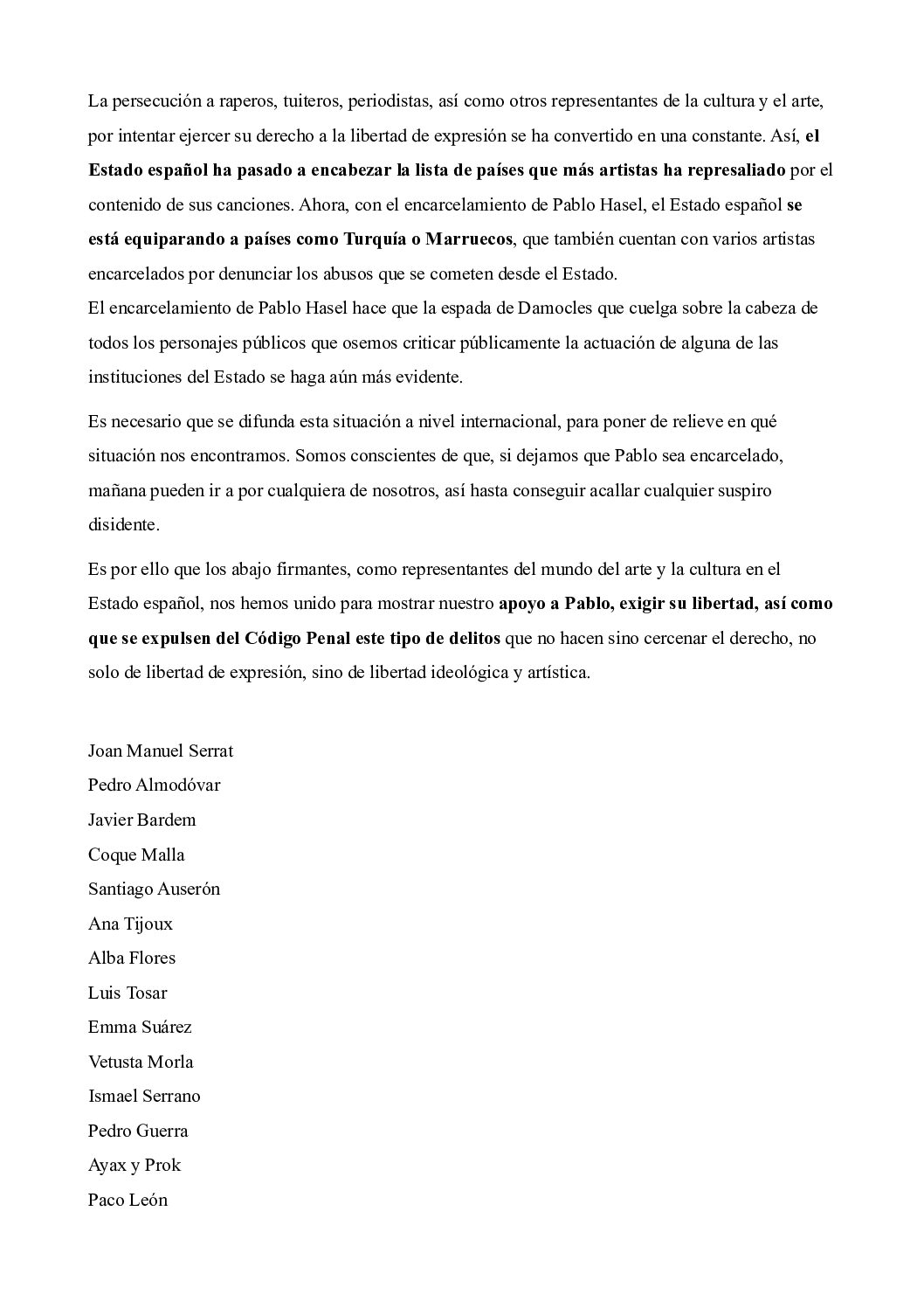 La persecución a raperos, tuiteros, periodistas, así como otros representantes de la cultura y el arte, por intentar ejercer su derecho a la libertad de expresión se ha convertido en una constante. Así, el Estado español ha pasado a encabezar la lista de países que más artistas ha represaliado por el contenido de sus canciones. Ahora, con el encarcelamiento de Pablo Hasel, el Estado español se está equiparando a países como Turquía o Marruecos, que también cuentan con varios artistas encarcelados por denunciar los abusos que se cometen desde el Estado.
El encarcelamiento de Pablo Hasel hace que la espada de Damocles que cuelga sobre la cabeza de todos los personajes públicos que osemos criticar públicamente la actuación de alguna de las instituciones del Estado se haga aún más evidente.

Es necesario que se difunda esta situación a nivel internacional, para poner de relieve en qué situación nos encontramos. Somos conscientes de que, si dejamos que Pablo sea encarcelado, mañana pueden ir a por cualquiera de nosotros, así hasta conseguir acallar cualquier suspiro disidente.

Es por ello que los abajo firmantes, como representantes del mundo del arte y la cultura en el Estado español, nos hemos unido para mostrar nuestro apoyo a Pablo, exigir su libertad, así como que se expulsen del Código Penal este tipo de delitos que no hacen sino cercenar el derecho, no solo de libertad de expresión, sino de libertad ideológica y artística.

Joan Manuel Serrat
Pedro Almodóvar
Javier Bardem
Coque Malla
Santiago Auserón
Ana Tijoux
Alba Flores
Luis Tosar
Emma Suárez
Vetusta Morla
Ismael Serrano
Pedro Guerra
Ayax y Prok
Paco León